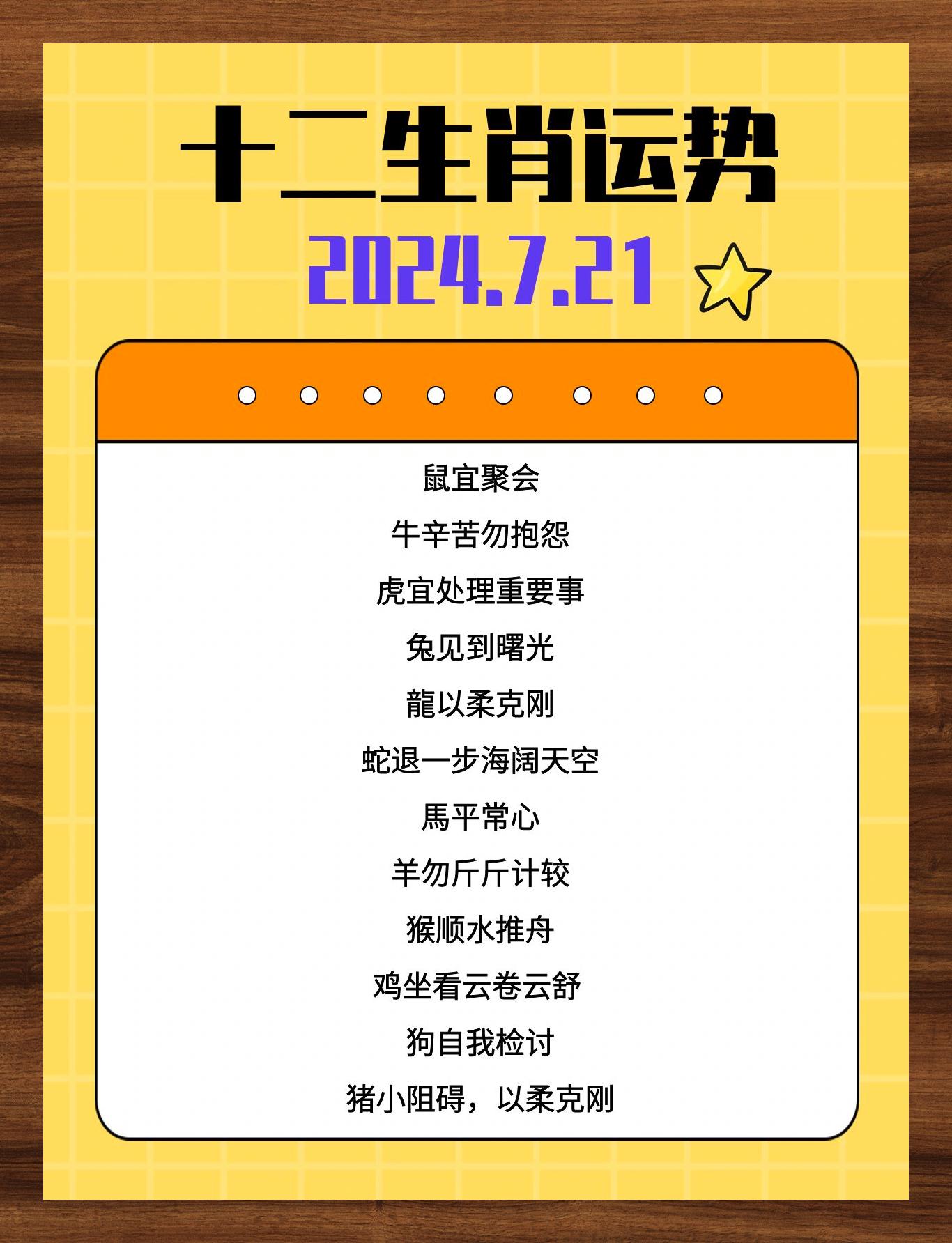 十二生肖运势

2024.7.21

鼠宜聚会

牛辛苦勿抱怨

虎宜处理重要事

兔见到曙光

龍以柔克刚

蛇退一步海阔天空

馬平常心

羊勿斤斤计较

猴顺水推舟

鸡坐看云卷云舒

狗自我检讨

猪小阻碍，以柔克刚